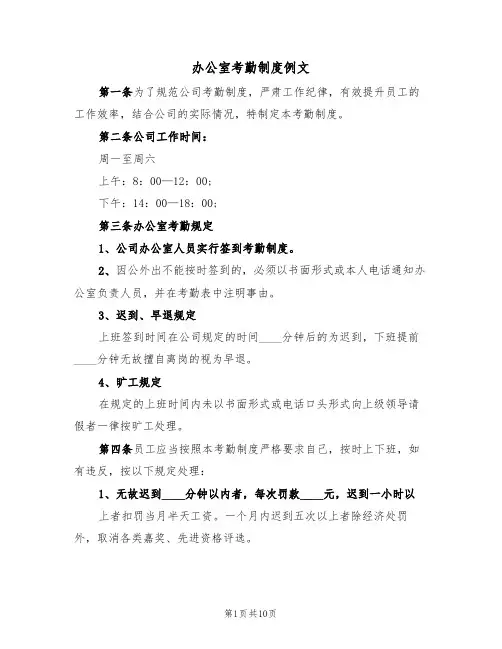 办公室考勤制度例文

第一条为了规范公司考勤制度，严肃工作纪律，有效提升员工的工作效率，结合公司的实际情况，特制定本考勤制度。

第二条公司工作时间：

周一至周六

上午：8：00—12：00；

下午：14：00—18：00；

第三条办公室考勤规定

1、公司办公室人员实行签到考勤制度。

2、因公外出不能按时签到的，必须以书面形式或本人电话通知办公室负责人员，并在考勤表中注明事由。

3、迟到、早退规定

上班签到时间在公司规定的时间____分钟后的为迟到，下班提前____分钟无故擅自离岗的视为早退。

4、旷工规定

在规定的上班时间内未以书面形式或电话口头形式向上级领导请假者一律按旷工处理。

第四条员工应当按照本考勤制度严格要求自己，按时上下班，如有违反，按以下规定处理：

1、无故迟到____分钟以内者，每次罚款____元，迟到一小时以上者扣罚当月半天工资。一个月内迟到五次以上者除经济处罚外，取消各类嘉奖、先进资格评选。

第1页共10页